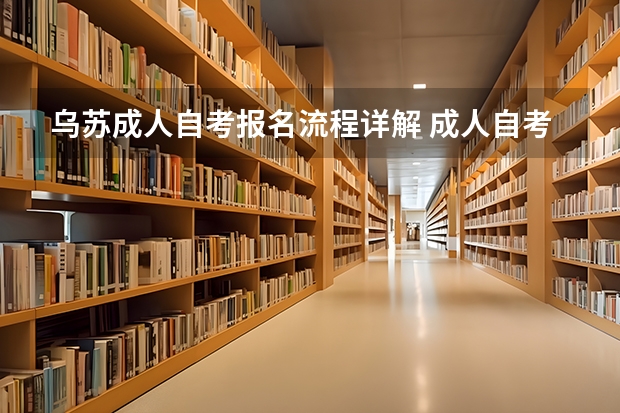 乌苏成人自考报名流程详解 成人自考